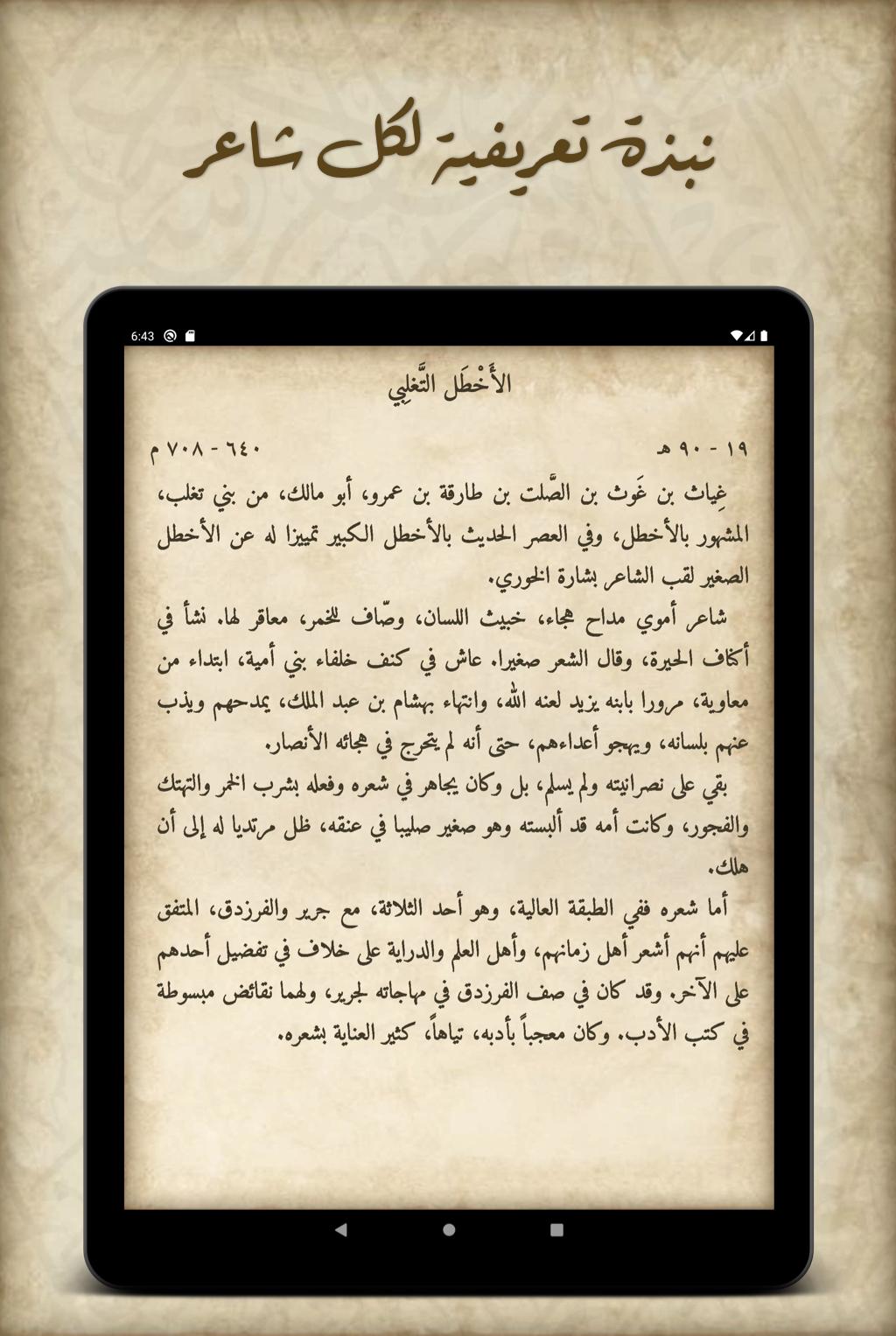 نبذة تعريفية لكل شاعر

6:43

الأَخْطَل التَّغلِبي

١٩ - ٩٠ هـ

٦٤٠ - ٧٠٨ م

غِياث بن غَوث بن الصَّلت بن طارقة بن عمرو، أبو مالك، من بني تغلب، المشهور بالأخطل، وفي العصر الحديث بالأخطل الكبير تمييزا له عن الأخطل الصغير لقب الشاعر بشارة الخوري.

شاعر أموي مداح هجاء، خبيث اللسان، وصّاف للخمر، معاقر لها. نشأ في أكناف الحيرة، وقال الشعر صغيرا. عاش في كنف خلفاء بني أمية، ابتداء من معاوية، مرورا بابنه يزيد لعنه الله، وانتهاء بهشام بن عبد الملك، يمدحهم ويذب عنهم بلسانه، ويهجو أعداءهم، حتى أنه لم يتحرج في هجائه الأنصار.

بقي على نصرانيته ولم يسلم، بل وكان يجاهر في شعره وفعله بشرب الخمر والتهتك والفجور، وكانت أمه قد ألبسته وهو صغير صليبا في عنقه، ظل مرتديا له إلى أن هلك.

أما شعره ففي الطبقة العالية، وهو أحد الثلاثة، مع جرير والفرزدق، المتفق عليهم أنهم أشعر أهل زمانهم، وأهل العلم والدراية على خلاف في تفضيل أحدهم على الآخر. وقد كان في صف الفرزدق في مهاجاته لجرير، ولهما نقائض مبسوطة في كتب الأدب. وكان معجباً بأدبه، تياهاً، كثير العناية بشعره.